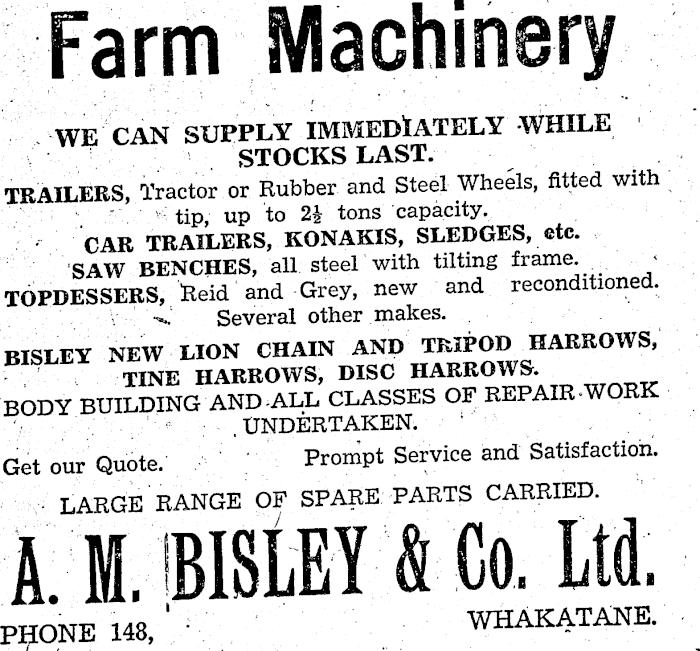 Farm Machinery

WE CAN SUPPLY IMMEDIATELY WHILE STOCKS LAST.

TRAILERS, Tractor or Rubber and Steel Wheels, fitted with tip, up to $2\frac{1}{2}$ tons capacity.

CAR TRAILERS, KONAKIS, SLEDGES, etc.

SAW BENCHES, all steel with tilting frame.

TOPDESSERS, Reid and Grey, new and reconditioned. Several other makes.

BISLEY NEW LION CHAIN AND TRIPOD HARROWS, TINE HARROWS, DISC HARROWS.

BODY BUILDING AND ALL CLASSES OF REPAIR WORK UNDERTAKEN.

Get our Quote. Prompt Service and Satisfaction.

LARGE RANGE OF SPARE PARTS CARRIED.

A. M. BISLEY & Co. Ltd.

PHONE 148, WHAKATANE.